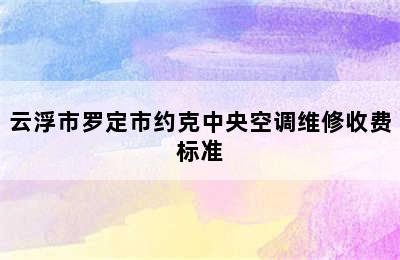 云浮市罗定市约克中央空调维修收费标准